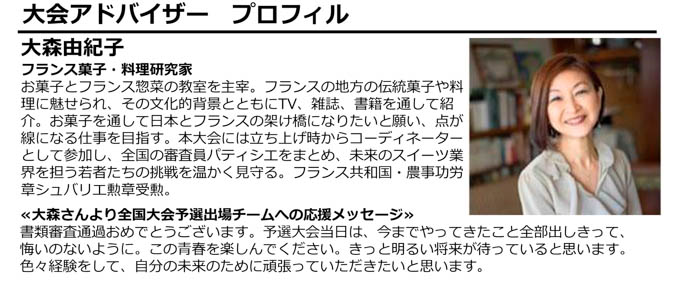 大会アドバイザー　プロフィル

大森由紀子

フランス菓子・料理研究家

お菓子とフランス惣菜の教室を主宰。フランスの地方の伝統菓子や料理に魅せられ、その文化的背景とともにTV、雑誌、書籍を通して紹介。お菓子を通して日本とフランスの架け橋になりたいと願い、点が線になる仕事を目指す。本大会には立ち上げ時からコーディネーターとして参加し、全国の審査員パティシエをまとめ、未来のスイーツ業界を担う若者たちの挑戦を温かく見守る。フランス共和国・農事功労章シュバリエ勲章受勲。

«大森さんより全国大会予選出場チームへの応援メッセージ»

書類審査通過おめでとうございます。予選大会当日は、今までやってきたこと全部出しきって、悔いのないように。この青春を楽しんでください。きっと明るい将来が待っていると思います。色々経験をして、自分の未来のために頑張っていただきたいと思います。